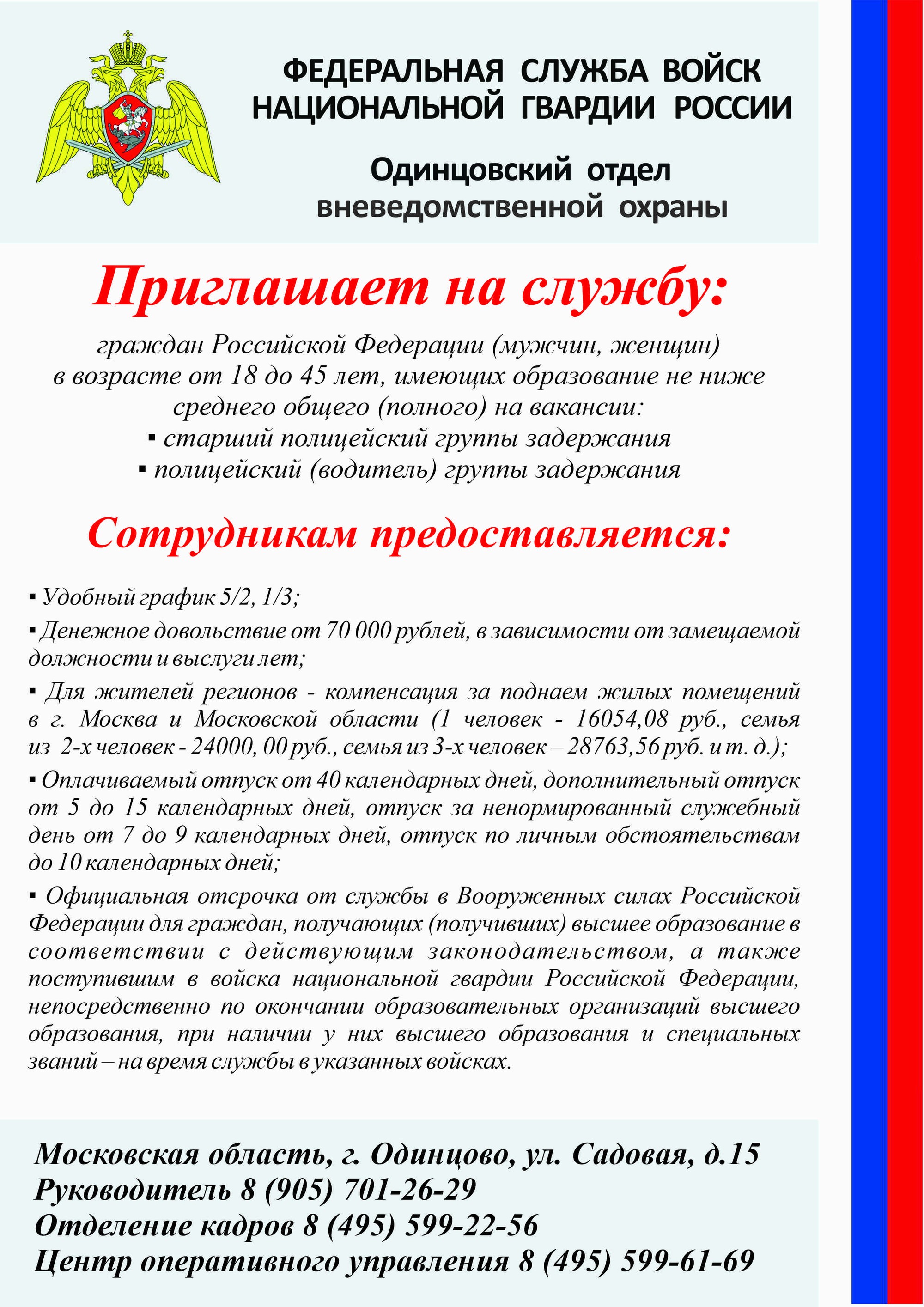 ФЕДЕРАЛЬНАЯ СЛУЖБА ВОЙСК НАЦИОНАЛЬНОЙ ГВАРДИИ РОССИИ

Одинцовский отдел вневедомственной охраны

Приглашает на службу:

граждан Российской Федерации (мужчин, женщин) в возрасте от 18 до 45 лет, имеющих образование не ниже среднего общего (полного) на вакансии:
▪ старший полицейский группы задержания
▪ полицейский (водитель) группы задержания

Сотрудникам предоставляется:

▪ Удобный график 5/2, 1/3;

▪ Денежное довольствие от 70 000 рублей, в зависимости от замещаемой должности и выслуги лет;

▪ Для жителей регионов - компенсация за поднаем жилых помещений в г. Москва и Московской области (1 человек - 16054,08 руб., семья из 2-х человек - 24000, 00 руб., семья из 3-х человек – 28763,56 руб. и т. д.);

▪ Оплачиваемый отпуск от 40 календарных дней, дополнительный отпуск от 5 до 15 календарных дней, отпуск за ненормированный служебный день от 7 до 9 календарных дней, отпуск по личным обстоятельствам до 10 календарных дней;

▪ Официальная отсрочка от службы в Вооруженных силах Российской Федерации для граждан, получающих (получивших) высшее образование в соответствии с действующим законодательством, а также поступившим в войска национальной гвардии Российской Федерации, непосредственно по окончании образовательных организаций высшего образования, при наличии у них высшего образования и специальных званий – на время службы в указанных войсках.

Московская область, г. Одинцово, ул. Садовая, д.15
Руководитель 8 (905) 701-26-29
Отделение кадров 8 (495) 599-22-56
Центр оперативного управления 8 (495) 599-61-69